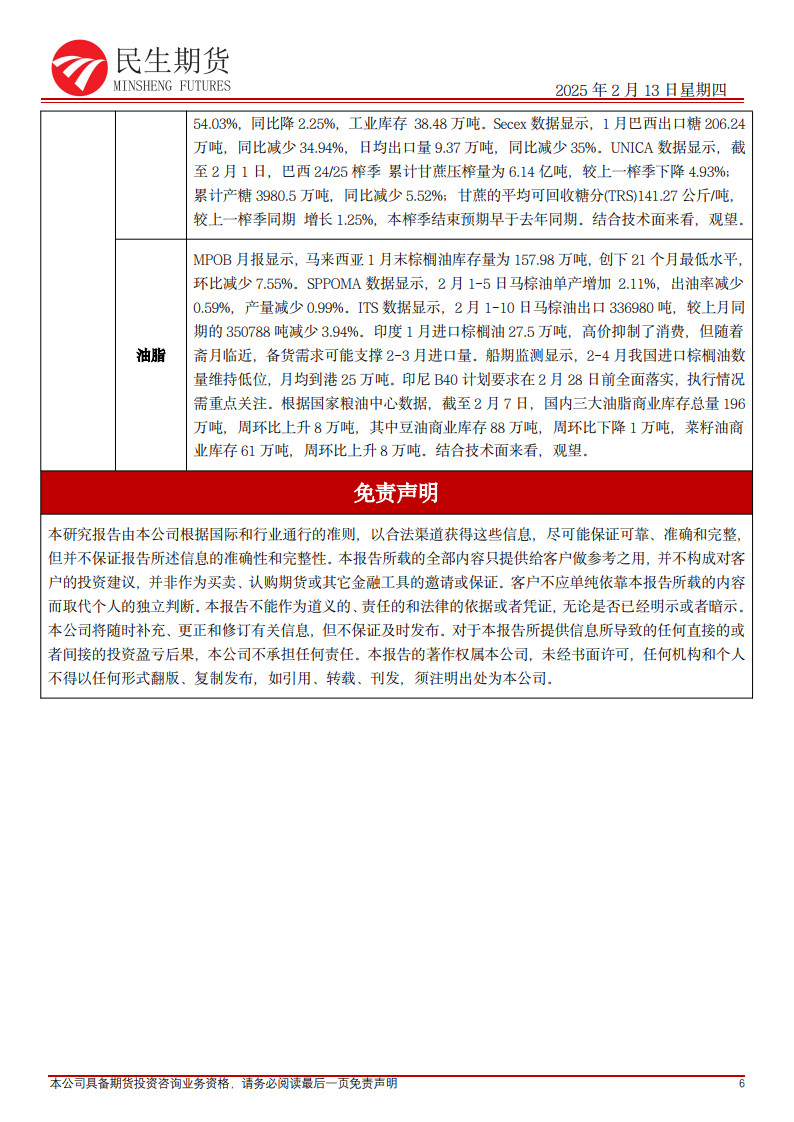 民生期货
MINSHENG FUTURES

2025 年 2 月 13 日星期四

|  |  | 54.03%，同比降 2.25%，工业库存 38.48 万吨。Secex 数据显示，1 月巴西出口糖 206.24 万吨，同比减少 34.94%，日均出口量 9.37 万吨，同比减少 35%。UNICA 数据显示，截至 2 月 1 日，巴西 24/25 榨季 累计甘蔗压榨量为 6.14 亿吨，较上一榨季下降 4.93%；累计产糖 3980.5 万吨，同比减少 5.52%；甘蔗的平均可回收糖分(TRS)141.27 公斤/吨，较上一榨季同期 增长 1.25%，本榨季结束预期早于去年同期。结合技术面来看，观望。 |
|---|---|---|
|  | 油脂 | MPOB 月报显示，马来西亚 1 月末棕榈油库存量为 157.98 万吨，创下 21 个月最低水平，环比减少 7.55%。SPPOMA 数据显示，2 月 1-5 日马棕油单产增加 2.11%，出油率减少 0.59%，产量减少 0.99%。ITS 数据显示，2 月 1-10 日马棕油出口 336980 吨，较上月同期的 350788 吨减少 3.94%。印度 1 月进口棕榈油 27.5 万吨，高价抑制了消费，但随着斋月临近，备货需求可能支撑 2-3 月进口量。船期监测显示，2-4 月我国进口棕榈油数量维持低位，月均到港 25 万吨。印尼 B40 计划要求在 2 月 28 日前全面落实，执行情况需重点关注。根据国家粮油中心数据，截至 2 月 7 日，国内三大油脂商业库存总量 196 万吨，周环比上升 8 万吨，其中豆油商业库存 88 万吨，周环比下降 1 万吨，菜籽油商业库存 61 万吨，周环比上升 8 万吨。结合技术面来看，观望。 |

免责声明

本研究报告由本公司根据国际和行业通行的准则，以合法渠道获得这些信息，尽可能保证可靠、准确和完整，但并不保证报告所述信息的准确性和完整性。本报告所载的全部内容只提供给客户做参考之用，并不构成对客户的投资建议，并非作为买卖、认购期货或其它金融工具的邀请或保证。客户不应单纯依靠本报告所载的内容而取代个人的独立判断。本报告不能作为道义的、责任的和法律的依据或者凭证，无论是否已经明示或者暗示。本公司将随时补充、更正和修订有关信息，但不保证及时发布。对于本报告所提供信息所导致的任何直接的或者间接的投资盈亏后果，本公司不承担任何责任。本报告的著作权属本公司，未经书面许可，任何机构和个人不得以任何形式翻版、复制发布，如引用、转载、刊发，须注明出处为本公司。

本公司具备期货投资咨询业务资格，请务必阅读最后一页免责声明 6